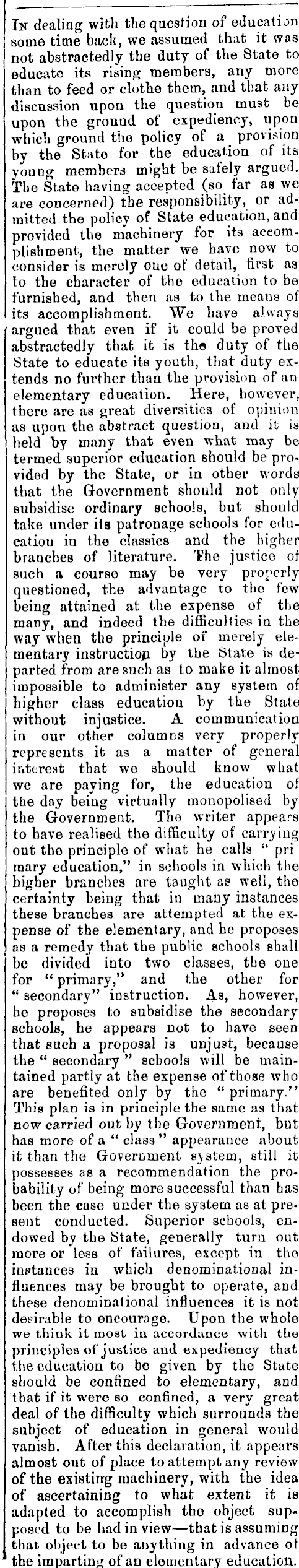 In dealing with the question of education some time back, we assumed that it was not abstractedly the duty of the State to educate its rising members, any more than to feed or clothe them, and that any discussion upon the question must be upon the ground of expediency, upon which ground the policy of a provision by the State for the education of its young members might be safely argued. The State having accepted (so far as we are concerned) the responsibility, or admitted the policy of State education, and provided the machinery for its accomplishment, the matter we have now to consider is merely one of detail, first as to the character of the education to be furnished, and then as to the means of its accomplishment. We have always argued that even if it could be proved abstractedly that it is the duty of the State to educate its youth, that duty extends no further than the provision of an elementary education. Here, however, there are as great diversities of opinion as upon the abstract question, and it is held by many that even what may be termed superior education should be provided by the State, or in other words that the Government should not only subsidise ordinary schools, but should take under its patronage schools for education in the classics and the higher branches of literature. The justice of such a course may be very properly questioned, the advantage to the few being attained at the expense of the many, and indeed the difficulties in the way when the principle of merely elementary instruction by the State is departed from are such as to make it almost impossible to administer any system of higher class education by the State without injustice. A communication in our other columns very properly represents it as a matter of general interest that we should know what we are paying for, the education of the day being virtually monopolised by the Government. The writer appears to have realised the difficulty of carrying out the principle of what he calls "primary education," in schools in which the higher branches are taught as well, the certainty being that in many instances these branches are attempted at the expense of the elementary, and he proposes as a remedy that the public schools shall be divided into two classes, the one for "primary," and the other for "secondary" instruction. As, however, he proposes to subsidise the secondary schools, he appears not to have seen that such a proposal is unjust, because the "secondary" schools will be maintained partly at the expense of those who are benefited only by the "primary." This plan is in principle the same as that now carried out by the Government, but has more of a "class" appearance about it than the Government system, still it possesses as a recommendation the probability of being more successful than has been the case under the system as at present conducted. Superior schools, endowed by the State, generally turn out more or less of failures, except in the instances in which denominational influences may be brought to operate, and these denominational influences it is not desirable to encourage. Upon the whole we think it most in accordance with the principles of justice and expediency that the education to be given by the State should be confined to elementary, and that if it were so confined, a very great deal of the difficulty which surrounds the subject of education in general would vanish. After this declaration, it appears almost out of place to attempt any review of the existing machinery, with the idea of ascertaining to what extent it is adapted to accomplish the object supposed to be had in view—that is assuming that object to be anything in advance of the imparting of an elementary education.